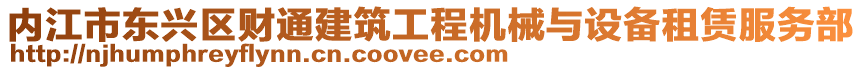 内江市东兴区财通建筑工程机械与设备租赁服务部
http://njhumphreyflynn.cn.coovee.com